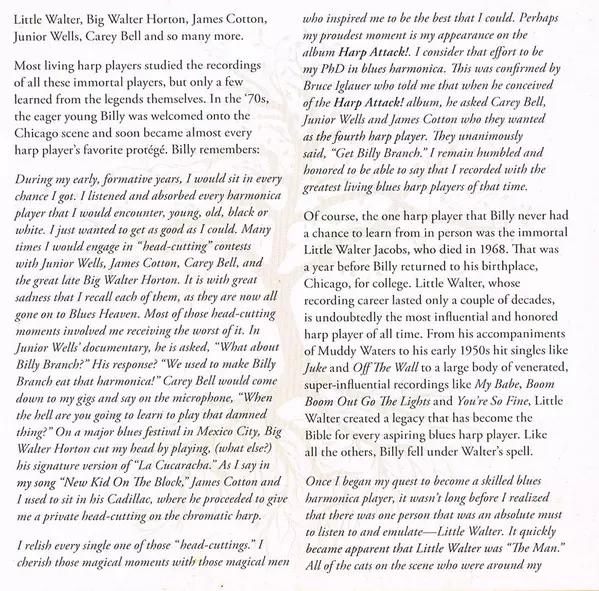 Little Walter, Big Walter Horton, James Cotton, Junior Wells, Carey Bell and so many more.

Most living harp players studied the recordings of all these immortal players, but only a few learned from the legends themselves. In the '70s, the eager young Billy was welcomed onto the Chicago scene and soon became almost every harp player's favorite protégé. Billy remembers:

During my early, formative years, I would sit in every chance I got. I listened and absorbed every harmonica player that I would encounter, young, old, black or white. I just wanted to get as good as I could. Many times I would engage in "head-cutting" contests with Junior Wells, James Cotton, Carey Bell, and the great late Big Walter Horton. It is with great sadness that I recall each of them, as they are now all gone on to Blues Heaven. Most of those head-cutting moments involved me receiving the worst of it. In Junior Wells' documentary, he is asked, "What about Billy Branch?" His response? "We used to make Billy Branch eat that harmonica!" Carey Bell would come down to my gigs and say on the microphone, "When the hell are you going to learn to play that damned thing?" On a major blues festival in Mexico City, Big Walter Horton cut my head by playing, (what else?) his signature version of "La Cucaracha." As I say in my song "New Kid On The Block," James Cotton and I used to sit in his Cadillac, where he proceeded to give me a private head-cutting on the chromatic harp.

I relish every single one of those "head-cuttings." I cherish those magical moments with those magical men who inspired me to be the best that I could. Perhaps my proudest moment is my appearance on the album Harp Attack!. I consider that effort to be my PhD in blues harmonica. This was confirmed by Bruce Iglauer who told me that when he conceived of the Harp Attack! album, he asked Carey Bell, Junior Wells and James Cotton who they wanted as the fourth harp player. They unanimously said, "Get Billy Branch." I remain humbled and honored to be able to say that I recorded with the greatest living blues harp players of that time.

Of course, the one harp player that Billy never had a chance to learn from in person was the immortal Little Walter Jacobs, who died in 1968. That was a year before Billy returned to his birthplace, Chicago, for college. Little Walter, whose recording career lasted only a couple of decades, is undoubtedly the most influential and honored harp player of all time. From his accompaniments of Muddy Waters to his early 1950s hit singles like Juke and Off The Wall to a large body of venerated, super-influential recordings like My Babe, Boom Boom Out Go The Lights and You're So Fine, Little Walter created a legacy that has become the Bible for every aspiring blues harp player. Like all the others, Billy fell under Walter's spell.

Once I began my quest to become a skilled blues harmonica player, it wasn't long before I realized that there was one person that was an absolute must to listen to and emulate—Little Walter. It quickly became apparent that Little Walter was "The Man." All of the cats on the scene who were around my